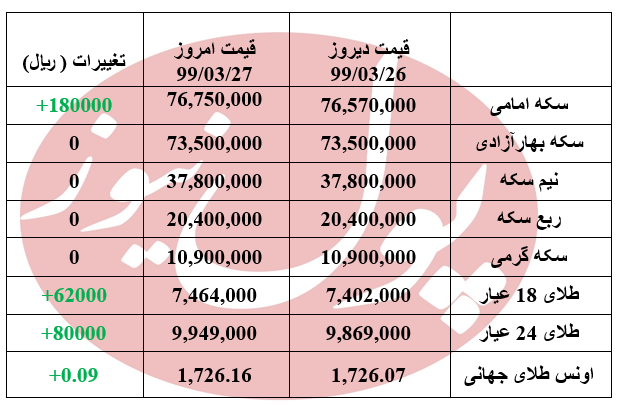 | | قیمت دیروز 99/03/26 | قیمت امروز 99/03/27 | تغییرات ( ریال) |
|---|---|---|---|
| سکه امامی | 76,570,000 | 76,750,000 | +180000 |
| سکه بهارآزادی | 73,500,000 | 73,500,000 | 0 |
| نیم سکه | 37,800,000 | 37,800,000 | 0 |
| ربع سکه | 20,400,000 | 20,400,000 | 0 |
| سکه گرمی | 10,900,000 | 10,900,000 | 0 |
| طلای 18 عیار | 7,402,000 | 7,464,000 | +62000 |
| طلای 24 عیار | 9,869,000 | 9,949,000 | +80000 |
| اونس طلای جهانی | 1,726.07 | 1,726.16 | +0.09 |